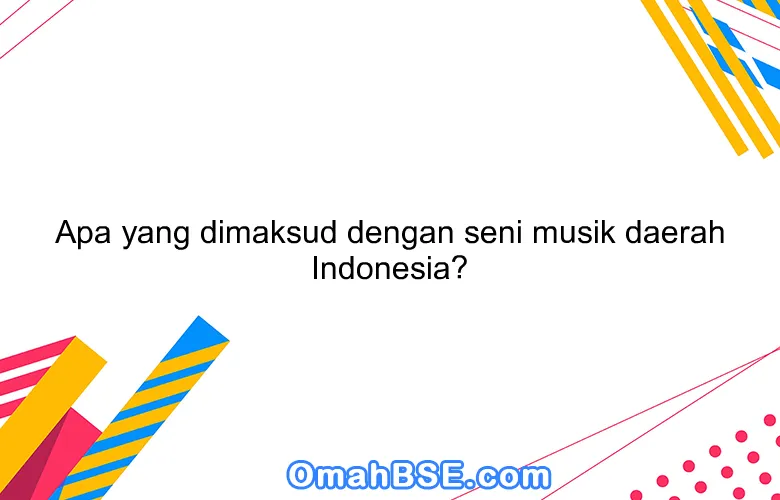 Apa yang dimaksud dengan seni musik daerah Indonesia?

OmahBSE.com